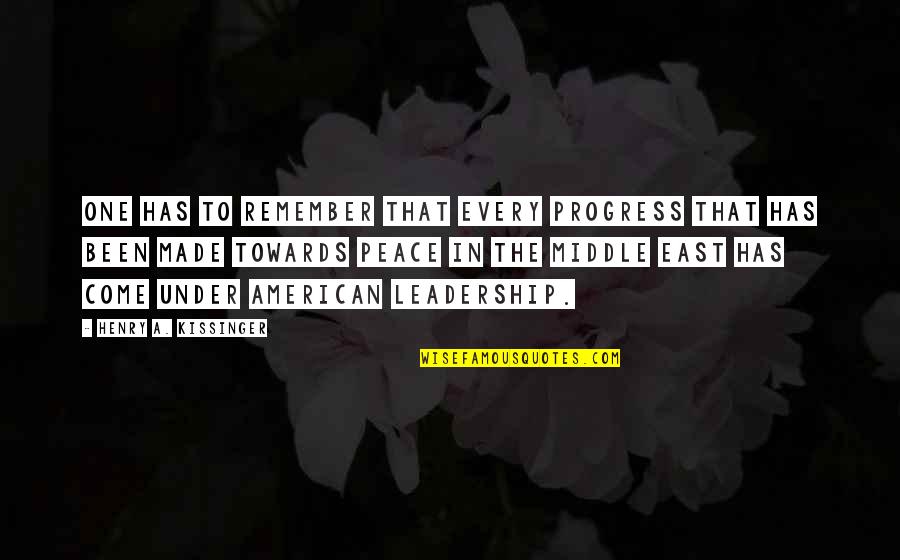 ONE HAS TO REMEMBER THAT EVERY PROGRESS THAT HAS BEEN MADE TOWARDS PEACE IN THE MIDDLE EAST HAS COME UNDER AMERICAN LEADERSHIP.

- HENRY A. KISSINGER

WISEFAMOUSQUOTES.COM